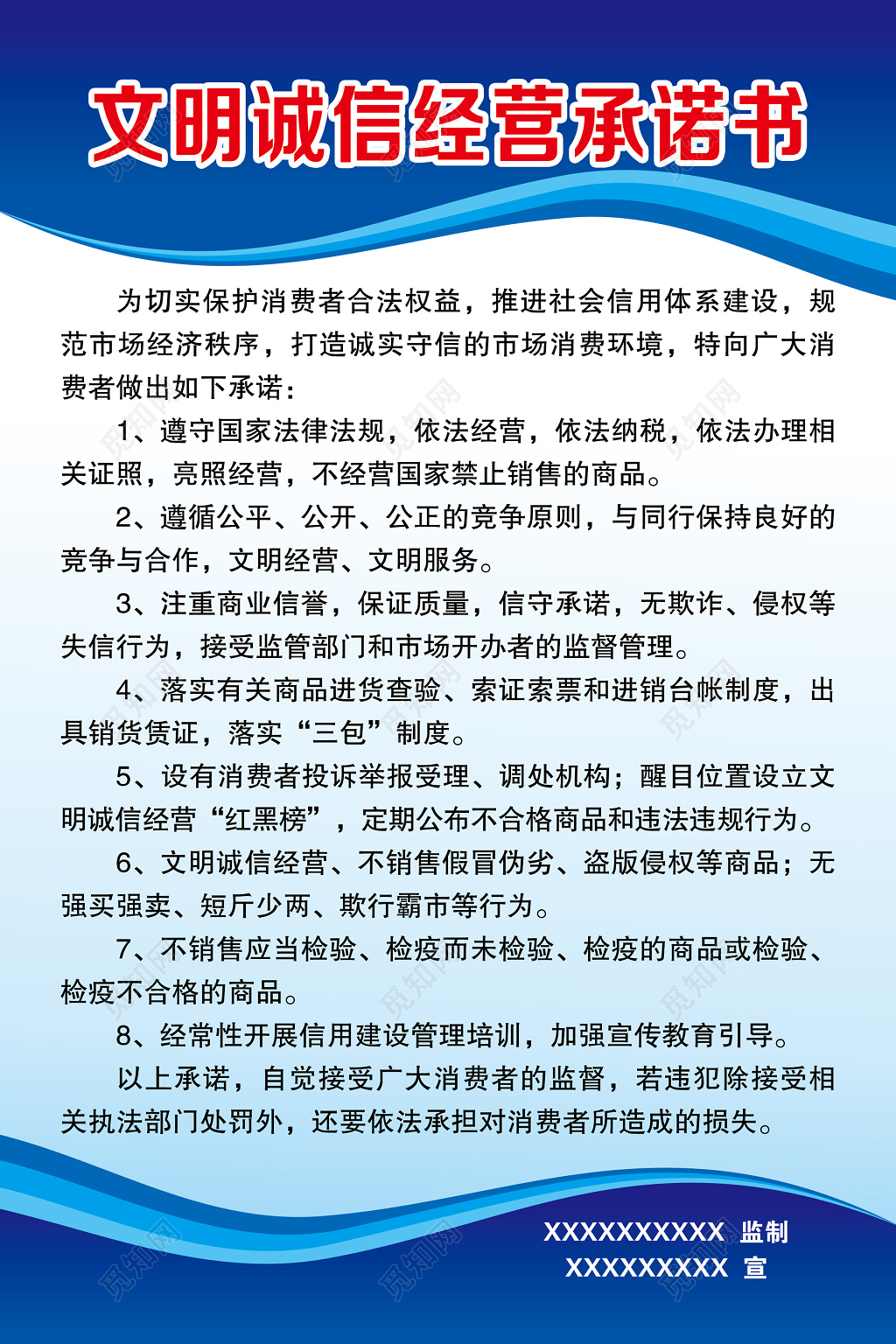 文明诚信经营承诺书

为切实保护消费者合法权益，推进社会信用体系建设，规范市场经济秩序，打造诚实守信的市场消费环境，特向广大消费者做出如下承诺：

1、遵守国家法律法规，依法经营，依法纳税，依法办理相关证照，亮照经营，不经营国家禁止销售的商品。

2、遵循公平、公开、公正的竞争原则，与同行保持良好的竞争与合作，文明经营、文明服务。

3、注重商业信誉，保证质量，信守承诺，无欺诈、侵权等失信行为，接受监管部门和市场开办者的监督管理。

4、落实有关商品进货查验、索证索票和进销台帐制度，出具销货凭证，落实“三包”制度。

5、设有消费者投诉举报受理、调处机构；醒目位置设立文明诚信经营“红黑榜”，定期公布不合格商品和违法违规行为。

6、文明诚信经营、不销售假冒伪劣、盗版侵权等商品；无强买强卖、短斤少两、欺行霸市等行为。

7、不销售应当检验、检疫而未检验、检疫的商品或检验、检疫不合格的商品。

8、经常性开展信用建设管理培训，加强宣传教育引导。

以上承诺，自觉接受广大消费者的监督，若违犯除接受相关执法部门处罚外，还要依法承担对消费者所造成的损失。

XXXXXXXXXX 监制
XXXXXXXXX 宣

觅知网